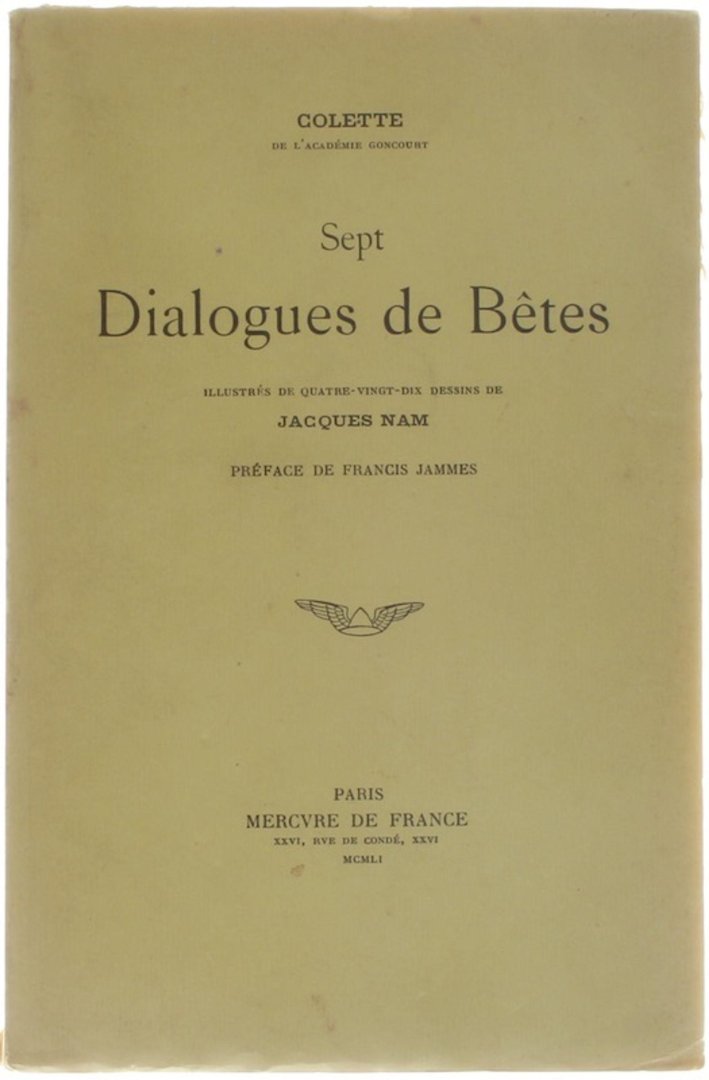 COLETTE
DE L'ACADÉMIE GONCOURT

Sept
Dialogues de Bêtes

ILLUSTRÉS DE QUATRE-VINGT-DIX DESSINS DE
JACQUES NAM

PRÉFACE DE FRANCIS JAMMES

PARIS
MERCVRE DE FRANCE
XXVI, RVE DE CONDÉ, XXVI
MCMLI